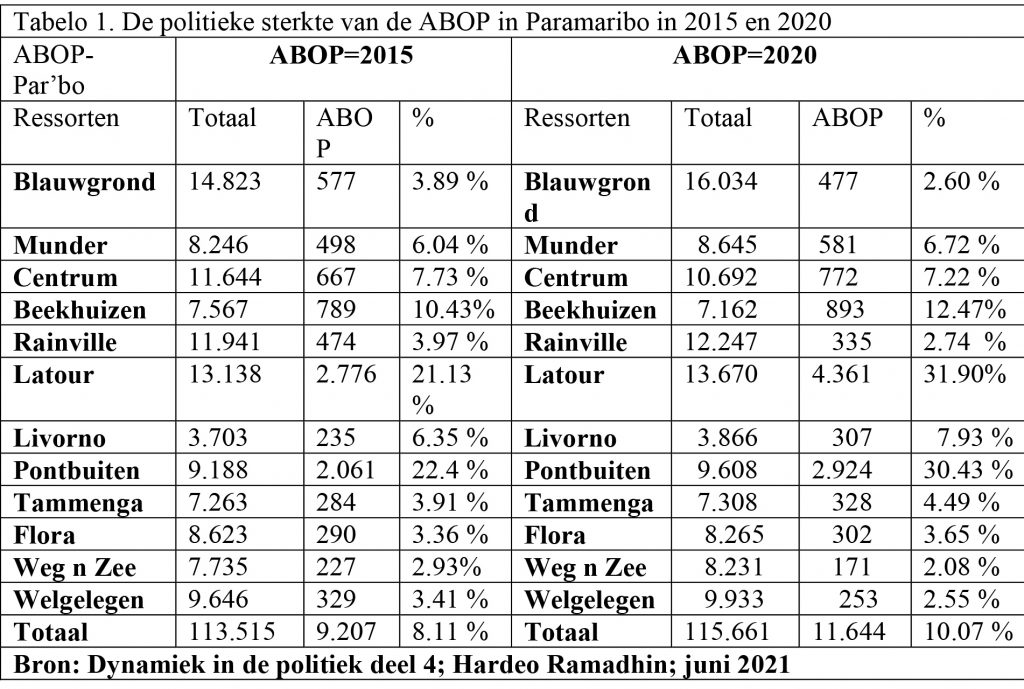 Tabelo 1. De politieke sterkte van de ABOP in Paramaribo in 2015 en 2020

| ABOP-Par'bo | ABOP=2015 | | | ABOP=2020 | | | |
|---|---|---|---|---|---|---|---|
| Ressorten | Totaal | ABOP | % | Ressorten | Totaal | ABOP | % |
| **Blauwgrond** | 14.823 | 577 | 3.89 % | **Blauwgrond** | 16.034 | 477 | 2.60 % |
| **Munder** | 8.246 | 498 | 6.04 % | **Munder** | 8.645 | 581 | 6.72 % |
| **Centrum** | 11.644 | 667 | 7.73 % | **Centrum** | 10.692 | 772 | 7.22 % |
| **Beekhuizen** | 7.567 | 789 | 10.43% | **Beekhuizen** | 7.162 | 893 | 12.47% |
| **Rainville** | 11.941 | 474 | 3.97 % | **Rainville** | 12.247 | 335 | 2.74 % |
| **Latour** | 13.138 | 2.776 | 21.13 % | **Latour** | 13.670 | 4.361 | 31.90% |
| **Livorno** | 3.703 | 235 | 6.35 % | **Livorno** | 3.866 | 307 | 7.93 % |
| **Pontbuiten** | 9.188 | 2.061 | 22.4 % | **Pontbuiten** | 9.608 | 2.924 | 30.43 % |
| **Tammenga** | 7.263 | 284 | 3.91 % | **Tammenga** | 7.308 | 328 | 4.49 % |
| **Flora** | 8.623 | 290 | 3.36 % | **Flora** | 8.265 | 302 | 3.65 % |
| **Weg n Zee** | 7.735 | 227 | 2.93% | **Weg n Zee** | 8.231 | 171 | 2.08 % |
| **Welgelegen** | 9.646 | 329 | 3.41 % | **Welgelegen** | 9.933 | 253 | 2.55 % |
| **Totaal** | 113.515 | 9.207 | 8.11 % | **Totaal** | 115.661 | 11.644 | 10.07 % |

**Bron: Dynamiek in de politiek deel 4; Hardeo Ramadhin; juni 2021**